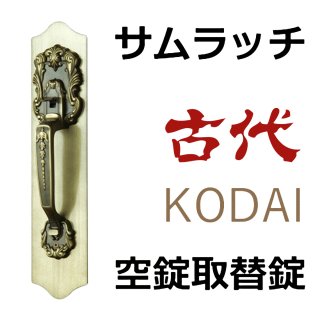 サムラッチ

古代

KODAI

空錠取替錠